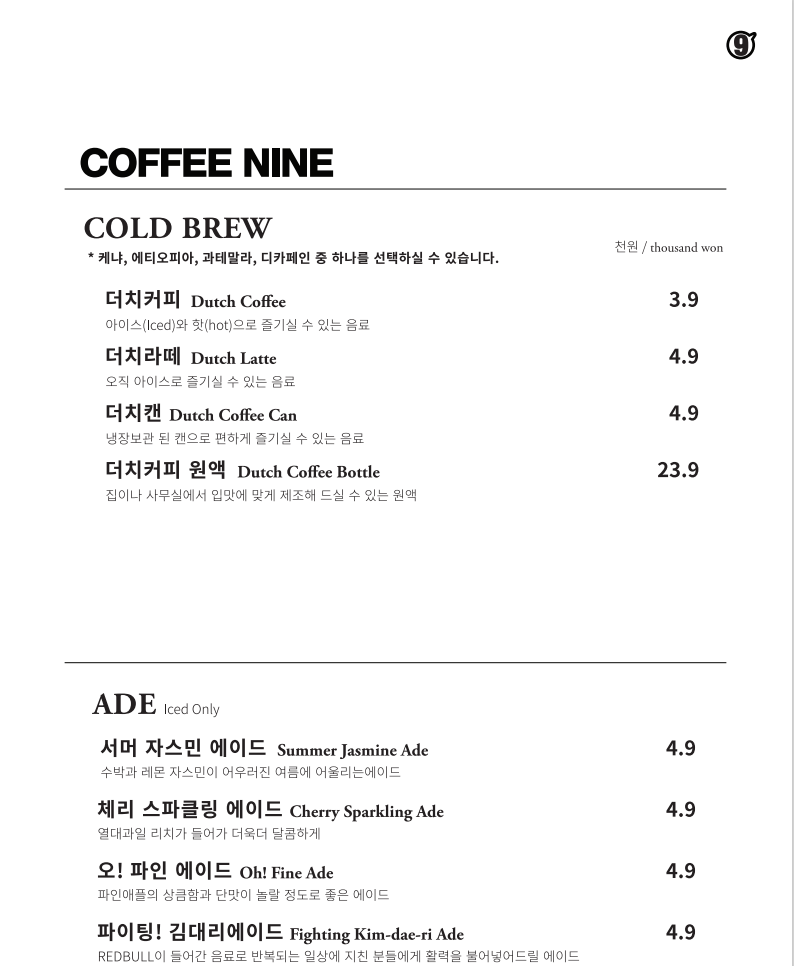 9

COFFEE NINE

COLD BREW

* 케냐, 에티오피아, 과테말라, 디카페인 중 하나를 선택하실 수 있습니다.

천원 / thousand won

더치커피 Dutch Coffee 3.9
아이스(Iced)와 핫(hot)으로 즐기실 수 있는 음료

더치라떼 Dutch Latte 4.9
오직 아이스로 즐기실 수 있는 음료

더치캔 Dutch Coffee Can 4.9
냉장보관 된 캔으로 편하게 즐기실 수 있는 음료

더치커피 원액 Dutch Coffee Bottle 23.9
집이나 사무실에서 입맛에 맞게 제조해 드실 수 있는 원액

ADE Iced Only

서머 자스민 에이드 Summer Jasmine Ade 4.9
수박과 레몬 자스민이 어우러진 여름에 어울리는에이드

체리 스파클링 에이드 Cherry Sparkling Ade 4.9
열대과일 리치가 들어가 더욱더 달콤하게

오! 파인 에이드 Oh! Fine Ade 4.9
파인애플의 상큼함과 단맛이 놀랄 정도로 좋은 에이드

파이팅! 김대리에이드 Fighting Kim-dae-ri Ade 4.9
REDBULL이 들어간 음료로 반복되는 일상에 지친 분들에게 활력을 불어넣어드릴 에이드